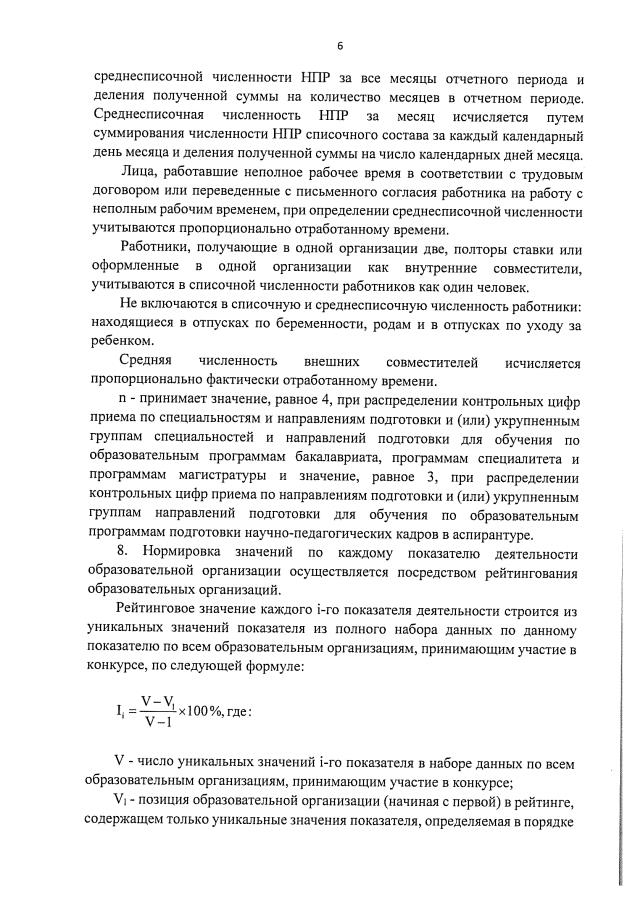 6

среднесписочной численности НПР за все месяцы отчетного периода и деления полученной суммы на количество месяцев в отчетном периоде. Среднесписочная численность НПР за месяц исчисляется путем суммирования численности НПР списочного состава за каждый календарный день месяца и деления полученной суммы на число календарных дней месяца.

Лица, работавшие неполное рабочее время в соответствии с трудовым договором или переведенные с письменного согласия работника на работу с неполным рабочим временем, при определении среднесписочной численности учитываются пропорционально отработанному времени.

Работники, получающие в одной организации две, полторы ставки или оформленные в одной организации как внутренние совместители, учитываются в списочной численности работников как один человек.

Не включаются в списочную и среднесписочную численность работники: находящиеся в отпусках по беременности, родам и в отпусках по уходу за ребенком.

Средняя численность внешних совместителей исчисляется пропорционально фактически отработанному времени.

n - принимает значение, равное 4, при распределении контрольных цифр приема по специальностям и направлениям подготовки и (или) укрупненным группам специальностей и направлений подготовки для обучения по образовательным программам бакалавриата, программам специалитета и программам магистратуры и значение, равное 3, при распределении контрольных цифр приема по направлениям подготовки и (или) укрупненным группам направлений подготовки для обучения по образовательным программам подготовки научно-педагогических кадров в аспирантуре.

8. Нормировка значений по каждому показателю деятельности образовательной организации осуществляется посредством рейтингования образовательных организаций.

Рейтинговое значение каждого i-го показателя деятельности строится из уникальных значений показателя из полного набора данных по данному показателю по всем образовательным организациям, принимающим участие в конкурсе, по следующей формуле:

$I_i = \frac{V - V_i}{V - 1} \times 100\%$, где:

V - число уникальных значений i-го показателя в наборе данных по всем образовательным организациям, принимающим участие в конкурсе;

$V_i$ - позиция образовательной организации (начиная с первой) в рейтинге, содержащем только уникальные значения показателя, определяемая в порядке